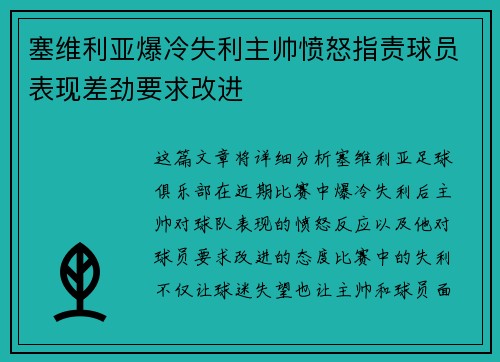 塞维利亚爆冷失利主帅愤怒指责球员表现差劲要求改进

这篇文章将详细分析塞维利亚足球俱乐部在近期比赛中爆冷失利后主帅对球队表现的愤怒反应以及他对球员要求改进的态度比赛中的失利不仅让球迷失望也让主帅和球员面